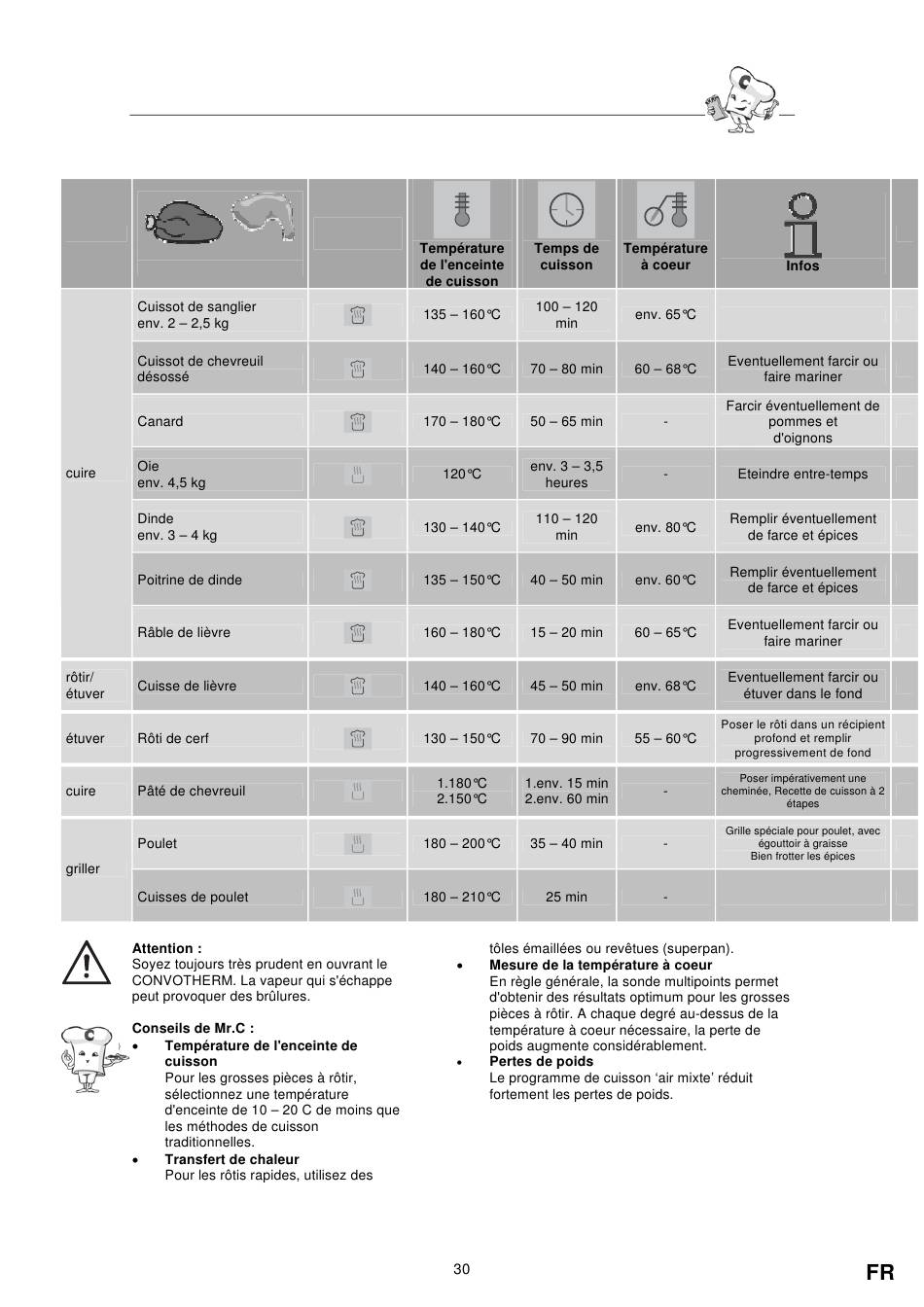 | | | | Température de l'enceinte de cuisson | Temps de cuisson | Température à coeur | Infos |
|---|---|---|---|---|---|---|
| cuire | Cuissot de sanglier env. 2 – 2,5 kg | | 135 – 160°C | 100 – 120 min | env. 65°C | |
| | Cuissot de chevreuil désossé | | 140 – 160°C | 70 – 80 min | 60 – 68°C | Eventuellement farcir ou faire mariner |
| | Canard | | 170 – 180°C | 50 – 65 min | - | Farcir éventuellement de pommes et d'oignons |
| | Oie env. 4,5 kg | | 120°C | env. 3 – 3,5 heures | - | Eteindre entre-temps |
| | Dinde env. 3 – 4 kg | | 130 – 140°C | 110 – 120 min | env. 80°C | Remplir éventuellement de farce et épices |
| | Poitrine de dinde | | 135 – 150°C | 40 – 50 min | env. 60°C | Remplir éventuellement de farce et épices |
| | Râble de lièvre | | 160 – 180°C | 15 – 20 min | 60 – 65°C | Eventuellement farcir ou faire mariner |
| rôtir/ étuver | Cuisse de lièvre | | 140 – 160°C | 45 – 50 min | env. 68°C | Eventuellement farcir ou étuver dans le fond |
| étuver | Rôti de cerf | | 130 – 150°C | 70 – 90 min | 55 – 60°C | Poser le rôti dans un récipient profond et remplir progressivement de fond |
| cuire | Pâté de chevreuil | | 1.180°C 2.150°C | 1.env. 15 min 2.env. 60 min | - | Poser impérativement une cheminée, Recette de cuisson à 2 étapes |
| griller | Poulet | | 180 – 200°C | 35 – 40 min | - | Grille spéciale pour poulet, avec égouttoir à graisse Bien frotter les épices |
| | Cuisses de poulet | | 180 – 210°C | 25 min | - | |

Attention :
Soyez toujours très prudent en ouvrant le CONVOTHERM. La vapeur qui s'échappe peut provoquer des brûlures.

Conseils de Mr.C :
• Température de l'enceinte de cuisson
Pour les grosses pièces à rôtir, sélectionnez une température d'enceinte de 10 – 20 C de moins que les méthodes de cuisson traditionnelles.
• Transfert de chaleur
Pour les rôtis rapides, utilisez des tôles émaillées ou revêtues (superpan).
• Mesure de la température à coeur
En règle générale, la sonde multipoints permet d'obtenir des résultats optimum pour les grosses pièces à rôtir. A chaque degré au-dessus de la température à coeur nécessaire, la perte de poids augmente considérablement.
• Pertes de poids
Le programme de cuisson 'air mixte' réduit fortement les pertes de poids.

30

FR